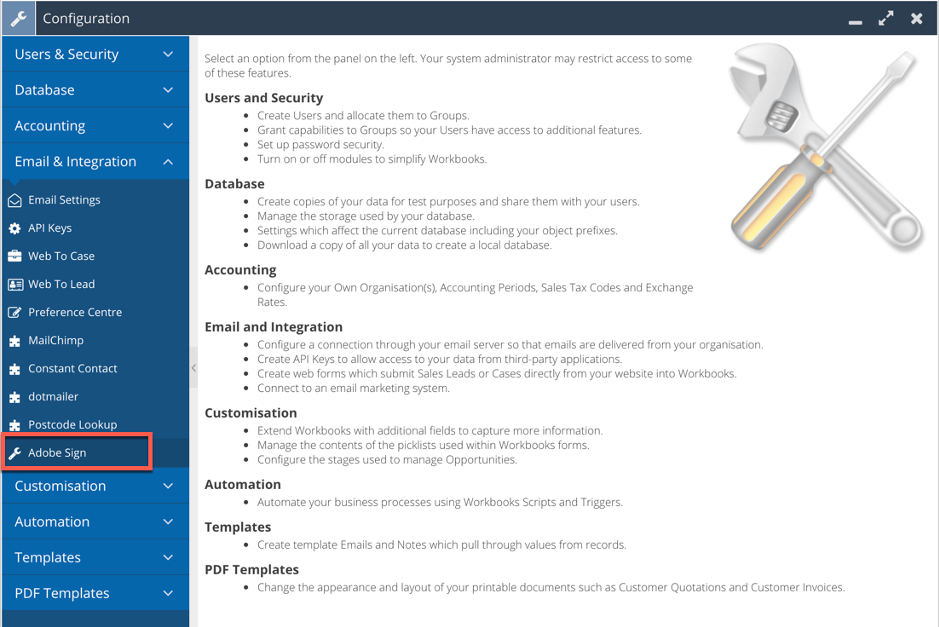 Configuration

Users & Security
Database
Accounting
Email & Integration
Email Settings
API Keys
Web To Case
Web To Lead
Preference Centre
MailChimp
Constant Contact
dotmailer
Postcode Lookup
Adobe Sign
Customisation
Automation
Templates
PDF Templates

Select an option from the panel on the left. Your system administrator may restrict access to some of these features.

Users and Security
- Create Users and allocate them to Groups.
- Grant capabilities to Groups so your Users have access to additional features.
- Set up password security.
- Turn on or off modules to simplify Workbooks.

Database
- Create copies of your data for test purposes and share them with your users.
- Manage the storage used by your database.
- Settings which affect the current database including your object prefixes.
- Download a copy of all your data to create a local database.

Accounting
- Configure your Own Organisation(s), Accounting Periods, Sales Tax Codes and Exchange Rates.

Email and Integration
- Configure a connection through your email server so that emails are delivered from your organisation.
- Create API Keys to allow access to your data from third-party applications.
- Create web forms which submit Sales Leads or Cases directly from your website into Workbooks.
- Connect to an email marketing system.

Customisation
- Extend Workbooks with additional fields to capture more information.
- Manage the contents of the picklists used within Workbooks forms.
- Configure the stages used to manage Opportunities.

Automation
- Automate your business processes using Workbooks Scripts and Triggers.

Templates
- Create template Emails and Notes which pull through values from records.

PDF Templates
- Change the appearance and layout of your printable documents such as Customer Quotations and Customer Invoices.